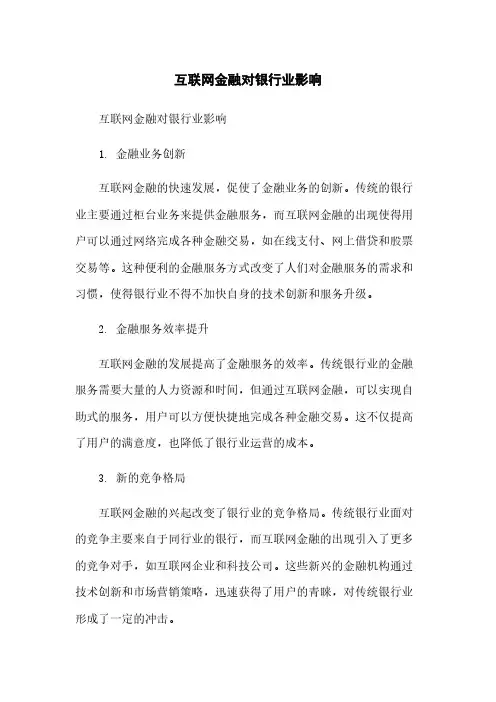 互联网金融对银行业影响

互联网金融对银行业影响

1. 金融业务创新

互联网金融的快速发展，促使了金融业务的创新。传统的银行业主要通过柜台业务来提供金融服务，而互联网金融的出现使得用户可以通过网络完成各种金融交易，如在线支付、网上借贷和股票交易等。这种便利的金融服务方式改变了人们对金融服务的需求和习惯，使得银行业不得不加快自身的技术创新和服务升级。

2. 金融服务效率提升

互联网金融的发展提高了金融服务的效率。传统银行业的金融服务需要大量的人力资源和时间，但通过互联网金融，可以实现自助式的服务，用户可以方便快捷地完成各种金融交易。这不仅提高了用户的满意度，也降低了银行业运营的成本。

3. 新的竞争格局

互联网金融的兴起改变了银行业的竞争格局。传统银行业面对的竞争主要来自于同行业的银行，而互联网金融的出现引入了更多的竞争对手，如互联网企业和科技公司。这些新兴的金融机构通过技术创新和市场营销策略，迅速获得了用户的青睐，对传统银行业形成了一定的冲击。